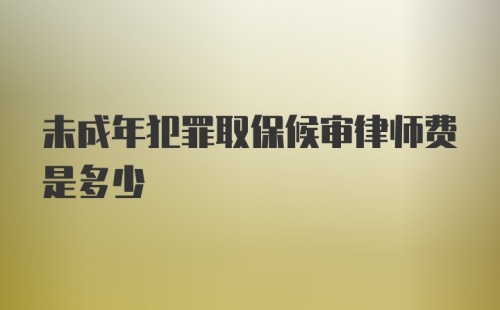 未成年犯罪取保候审律师费是多少